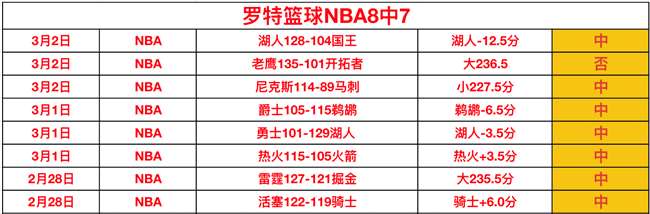 罗特篮球NBA8中7

| 3月2日 | NBA | 湖人128-104国王 | 湖人-12.5分 | 中 |
|---|---|---|---|---|
| 3月2日 | NBA | 老鹰135-101开拓者 | 大236.5 | 否 |
| 3月2日 | NBA | 尼克斯114-89马刺 | 小227.5分 | 中 |
| 3月1日 | NBA | 爵士105-115鹈鹕 | 鹈鹕-6.5分 | 中 |
| 3月1日 | NBA | 勇士101-129湖人 | 湖人-3.5分 | 中 |
| 3月1日 | NBA | 热火115-105火箭 | 热火+3.5分 | 中 |
| 2月28日 | NBA | 雷霆127-121掘金 | 大235.5分 | 中 |
| 2月28日 | NBA | 活塞122-119骑士 | 骑士+6.0分 | 中 |